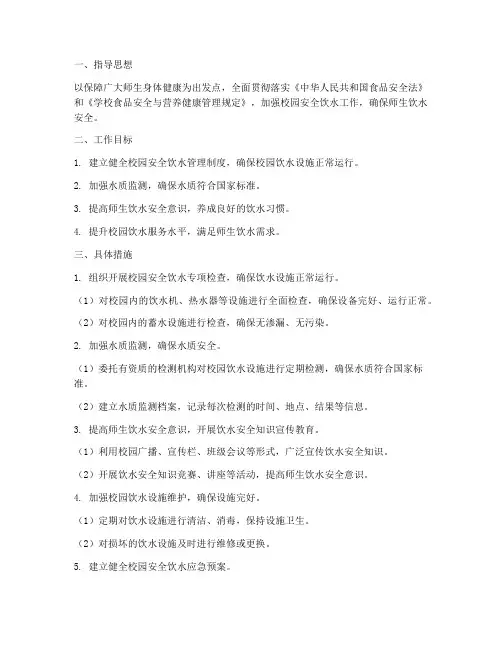 一、指导思想

以保障广大师生身体健康为出发点，全面贯彻落实《中华人民共和国食品安全法》和《学校食品安全与营养健康管理规定》，加强校园安全饮水工作，确保师生饮水安全。

二、工作目标

1. 建立健全校园安全饮水管理制度，确保校园饮水设施正常运行。

2. 加强水质监测，确保水质符合国家标准。

3. 提高师生饮水安全意识，养成良好的饮水习惯。

4. 提升校园饮水服务水平，满足师生饮水需求。

三、具体措施

1. 组织开展校园安全饮水专项检查，确保饮水设施正常运行。

（1）对校园内的饮水机、热水器等设施进行全面检查，确保设备完好、运行正常。

（2）对校园内的蓄水设施进行检查，确保无渗漏、无污染。

2. 加强水质监测，确保水质安全。

（1）委托有资质的检测机构对校园饮水设施进行定期检测，确保水质符合国家标准。

（2）建立水质监测档案，记录每次检测的时间、地点、结果等信息。

3. 提高师生饮水安全意识，开展饮水安全知识宣传教育。

（1）利用校园广播、宣传栏、班级会议等形式，广泛宣传饮水安全知识。

（2）开展饮水安全知识竞赛、讲座等活动，提高师生饮水安全意识。

4. 加强校园饮水设施维护，确保设施完好。

（1）定期对饮水设施进行清洁、消毒，保持设施卫生。

（2）对损坏的饮水设施及时进行维修或更换。

5. 建立健全校园安全饮水应急预案。